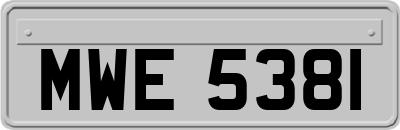 MWE 5381